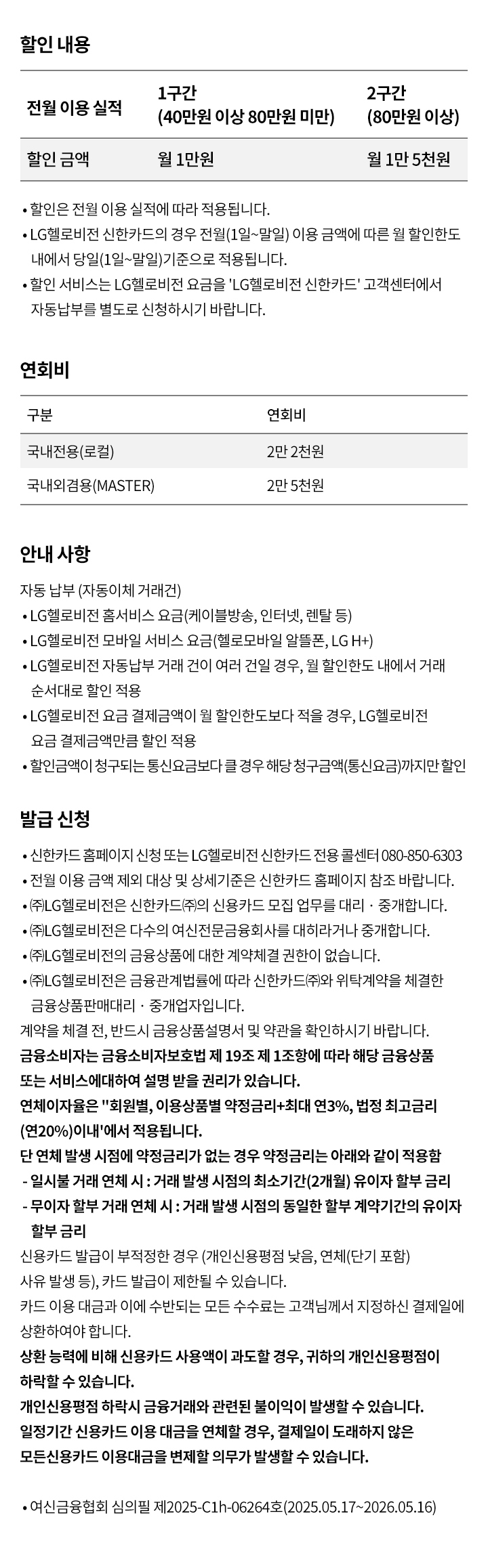 할인 내용

| 전월 이용 실적 | 1구간 (40만원 이상 80만원 미만) | 2구간 (80만원 이상) |
|---|---|---|
| 할인 금액 | 월 1만원 | 월 1만 5천원 |

• 할인은 전월 이용 실적에 따라 적용됩니다.
• LG헬로비전 신한카드의 경우 전월(1일~말일) 이용 금액에 따른 월 할인한도 내에서 당일(1일~말일)기준으로 적용됩니다.
• 할인 서비스는 LG헬로비전 요금을 'LG헬로비전 신한카드' 고객센터에서 자동납부를 별도로 신청하시기 바랍니다.

연회비

| 구분 | 연회비 |
|---|---|
| 국내전용(로컬) | 2만 2천원 |
| 국내외겸용(MASTER) | 2만 5천원 |

안내 사항

자동 납부 (자동이체 거래건)
• LG헬로비전 홈서비스 요금(케이블방송, 인터넷, 렌탈 등)
• LG헬로비전 모바일 서비스 요금(헬로모바일 알뜰폰, LG H+)
• LG헬로비전 자동납부 거래 건이 여러 건일 경우, 월 할인한도 내에서 거래 순서대로 할인 적용
• LG헬로비전 요금 결제금액이 월 할인한도보다 적을 경우, LG헬로비전 요금 결제금액만큼 할인 적용
• 할인금액이 청구되는 통신요금보다 클 경우 해당 청구금액(통신요금)까지만 할인

발급 신청

• 신한카드 홈페이지 신청 또는 LG헬로비전 신한카드 전용 콜센터 080-850-6303
• 전월 이용 금액 제외 대상 및 상세기준은 신한카드 홈페이지 참조 바랍니다.
• ㈜LG헬로비전은 신한카드㈜의 신용카드 모집 업무를 대리 · 중개합니다.
• ㈜LG헬로비전은 다수의 여신전문금융회사를 대히라거나 중개합니다.
• ㈜LG헬로비전의 금융상품에 대한 계약체결 권한이 없습니다.
• ㈜LG헬로비전은 금융관계법률에 따라 신한카드㈜와 위탁계약을 체결한 금융상품판매대리 · 중개업자입니다.
계약을 체결 전, 반드시 금융상품설명서 및 약관을 확인하시기 바랍니다.
금융소비자는 금융소비자보호법 제 19조 제 1조항에 따라 해당 금융상품 또는 서비스에대하여 설명 받을 권리가 있습니다.
연체이자율은 "회원별, 이용상품별 약정금리+최대 연3%, 법정 최고금리 (연20%)이내'에서 적용됩니다.
단 연체 발생 시점에 약정금리가 없는 경우 약정금리는 아래와 같이 적용함
- 일시불 거래 연체 시 : 거래 발생 시점의 최소기간(2개월) 유이자 할부 금리
- 무이자 할부 거래 연체 시 : 거래 발생 시점의 동일한 할부 계약기간의 유이자 할부 금리
신용카드 발급이 부적정한 경우 (개인신용평점 낮음, 연체(단기 포함) 사유 발생 등), 카드 발급이 제한될 수 있습니다.
카드 이용 대금과 이에 수반되는 모든 수수료는 고객님께서 지정하신 결제일에 상환하여야 합니다.
상환 능력에 비해 신용카드 사용액이 과도할 경우, 귀하의 개인신용평점이 하락할 수 있습니다.
개인신용평점 하락시 금융거래와 관련된 불이익이 발생할 수 있습니다.
일정기간 신용카드 이용 대금을 연체할 경우, 결제일이 도래하지 않은 모든신용카드 이용대금을 변제할 의무가 발생할 수 있습니다.

• 여신금융협회 심의필 제2025-C1h-06264호(2025.05.17~2026.05.16)